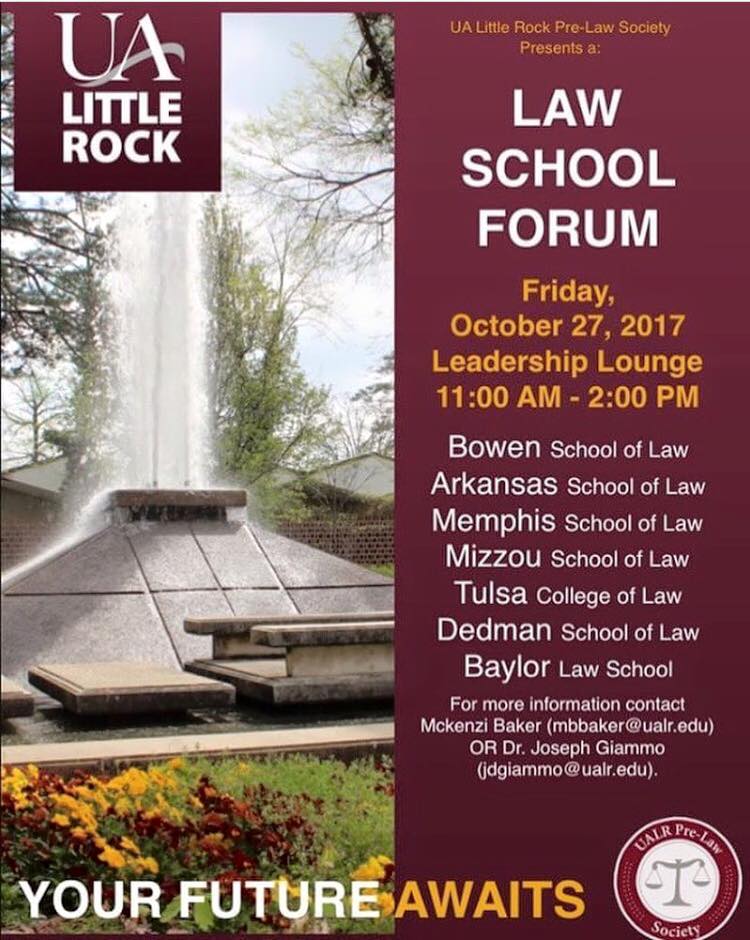 UA
LITTLE
ROCK

UA Little Rock Pre-Law Society
Presents a:

LAW
SCHOOL
FORUM

Friday,
October 27, 2017
Leadership Lounge
11:00 AM - 2:00 PM

Bowen School of Law
Arkansas School of Law
Memphis School of Law
Mizzou School of Law
Tulsa College of Law
Dedman School of Law
Baylor Law School

For more information contact Mckenzi Baker (mbbaker@ualr.edu) OR Dr. Joseph Giammo (jdgiammo@ualr.edu).

YOUR FUTURE AWAITS

UALR Pre-Law
Society